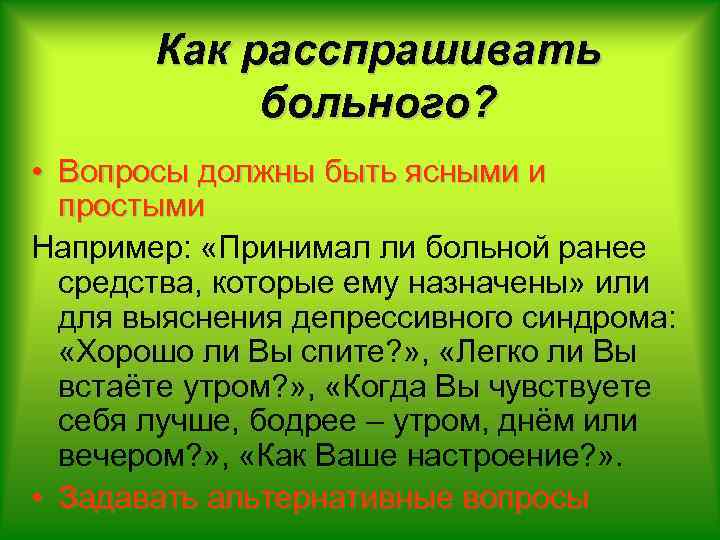 Как расспрашивать больного?

• Вопросы должны быть ясными и простыми

Например: «Принимал ли больной ранее средства, которые ему назначены» или для выяснения депрессивного синдрома: «Хорошо ли Вы спите?», «Легко ли Вы встаёте утром?», «Когда Вы чувствуете себя лучше, бодрее – утром, днём или вечером?», «Как Ваше настроение?».

• Задавать альтернативные вопросы